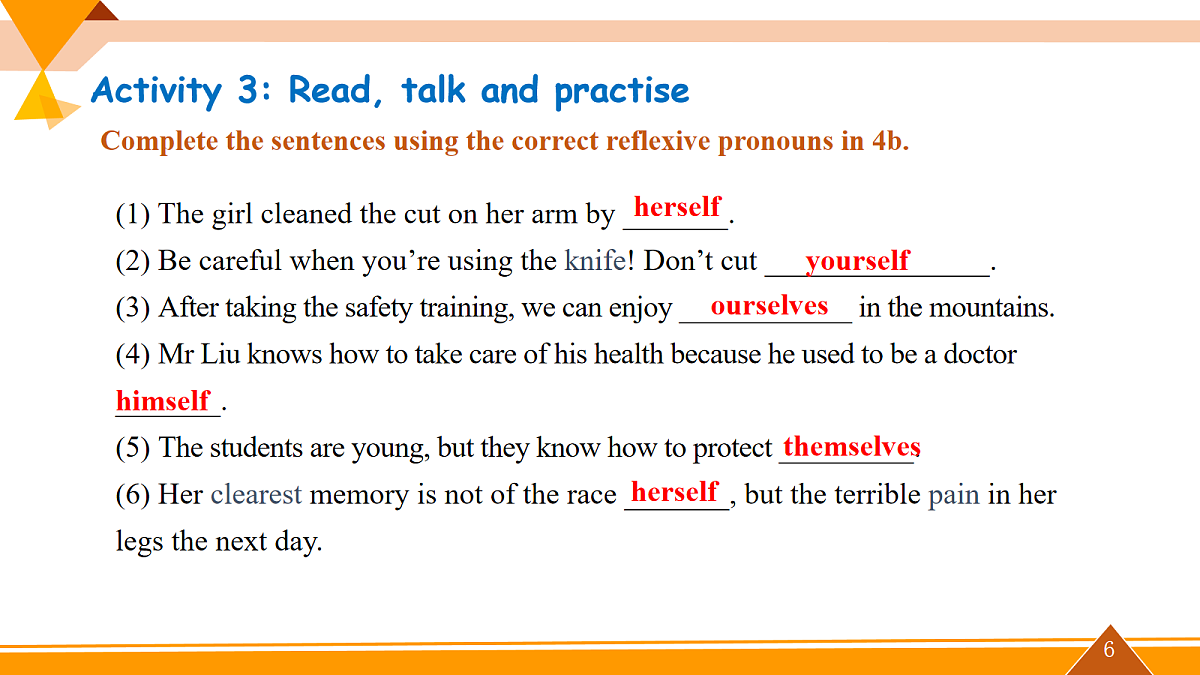 Activity 3: Read, talk and practise

Complete the sentences using the correct reflexive pronouns in 4b.

(1) The girl cleaned the cut on her arm by herself.

(2) Be careful when you're using the knife! Don't cut yourself.

(3) After taking the safety training, we can enjoy ourselves in the mountains.

(4) Mr Liu knows how to take care of his health because he used to be a doctor himself.

(5) The students are young, but they know how to protect themselves.

(6) Her clearest memory is not of the race herself, but the terrible pain in her legs the next day.

6